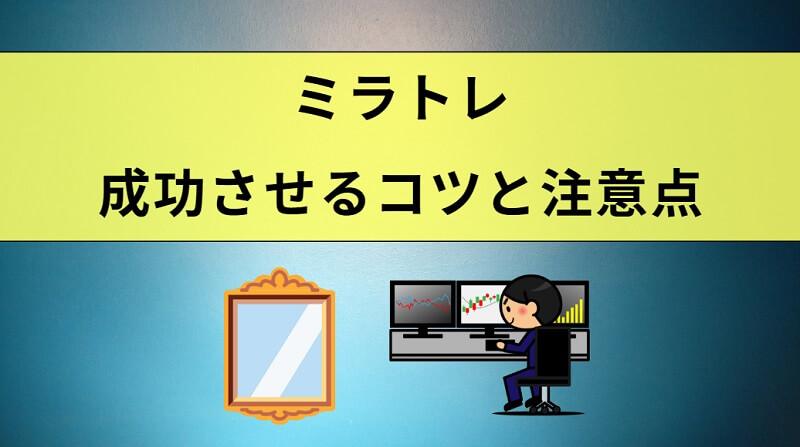 ミラトレ
成功させるコツと注意点